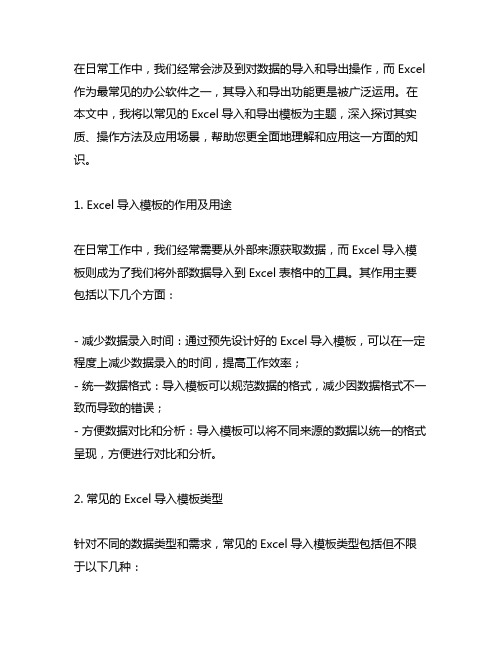 在日常工作中，我们经常会涉及到对数据的导入和导出操作，而 Excel 作为最常见的办公软件之一，其导入和导出功能更是被广泛运用。在本文中，我将以常见的 Excel 导入和导出模板为主题，深入探讨其实质、操作方法及应用场景，帮助您更全面地理解和应用这一方面的知识。

1. Excel 导入模板的作用及用途

在日常工作中，我们经常需要从外部来源获取数据，而 Excel 导入模板则成为了我们将外部数据导入到 Excel 表格中的工具。其作用主要包括以下几个方面：

- 减少数据录入时间：通过预先设计好的 Excel 导入模板，可以在一定程度上减少数据录入的时间，提高工作效率；
- 统一数据格式：导入模板可以规范数据的格式，减少因数据格式不一致而导致的错误；
- 方便数据对比和分析：导入模板可以将不同来源的数据以统一的格式呈现，方便进行对比和分析。

2. 常见的 Excel 导入模板类型

针对不同的数据类型和需求，常见的 Excel 导入模板类型包括但不限于以下几种：